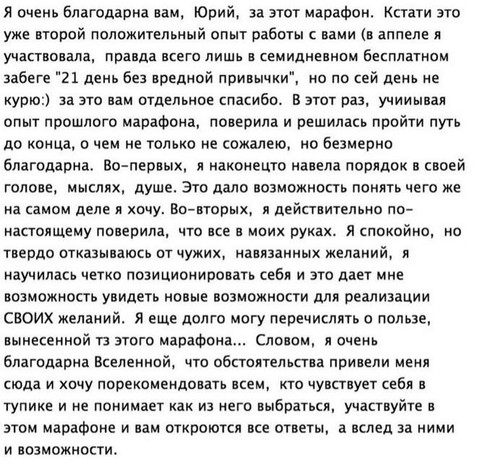 Я очень благодарна вам, Юрий, за этот марафон. Кстати это уже второй положительный опыт работы с вами (в аппеле я участвовала, правда всего лишь в семидневном бесплатном забеге "21 день без вредной привычки", но по сей день не курю:) за это вам отдельное спасибо. В этот раз, учииывая опыт прошлого марафона, поверила и решилась пройти путь до конца, о чем не только не сожалею, но безмерно благодарна. Во-первых, я наконецто навела порядок в своей голове, мыслях, душе. Это дало возможность понять чего же на самом деле я хочу. Во-вторых, я действительно по-настоящему поверила, что все в моих руках. Я спокойно, но твердо отказываюсь от чужих, навязанных желаний, я научилась четко позиционировать себя и это дает мне возможность увидеть новые возможности для реализации СВОИХ желаний. Я еще долго могу перечислять о пользе, вынесенной тз этого марафона... Словом, я очень благодарна Вселенной, что обстоятельства привели меня сюда и хочу порекомендовать всем, кто чувствует себя в тупике и не понимает как из него выбраться, участвуйте в этом марафоне и вам откроются все ответы, а вслед за ними и возможности.